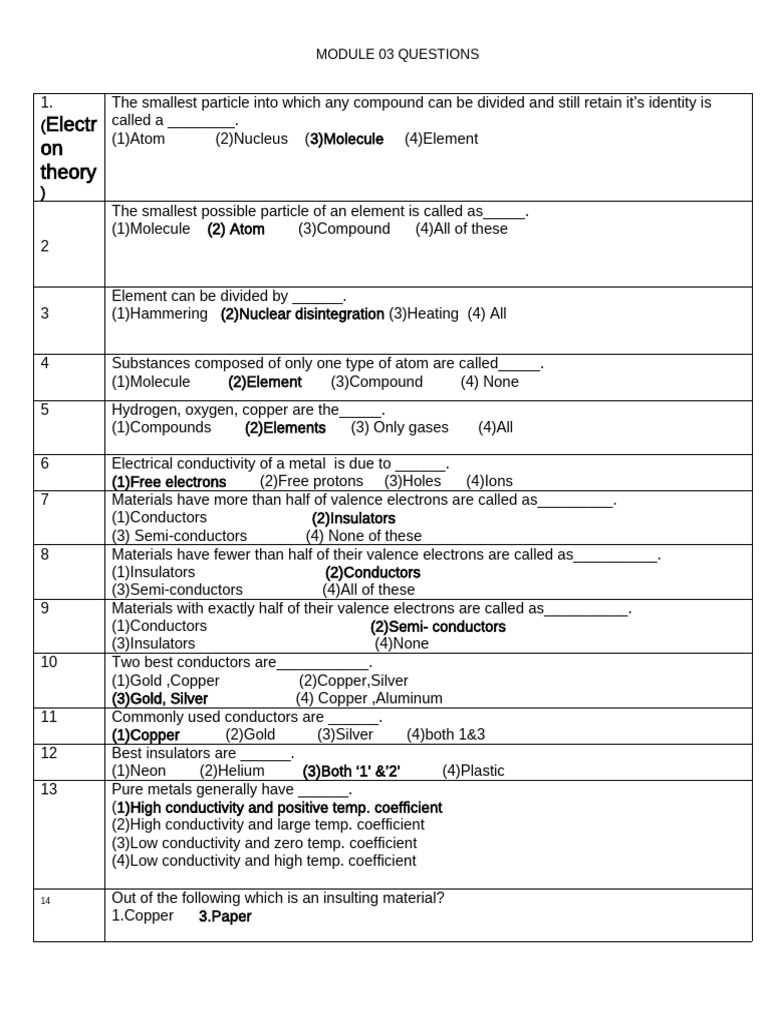 MODULE 03 QUESTIONS

| 1. (Electron theory) | The smallest particle into which any compound can be divided and still retain it's identity is called a ________. (1)Atom (2)Nucleus (3)Molecule (4)Element |
|---|---|
| 2 | The smallest possible particle of an element is called as_____. (1)Molecule (2) Atom (3)Compound (4)All of these |
| 3 | Element can be divided by ______. (1)Hammering (2)Nuclear disintegration (3)Heating (4) All |
| 4 | Substances composed of only one type of atom are called_____. (1)Molecule (2)Element (3)Compound (4) None |
| 5 | Hydrogen, oxygen, copper are the_____. (1)Compounds (2)Elements (3) Only gases (4)All |
| 6 | Electrical conductivity of a metal is due to ______. (1)Free electrons (2)Free protons (3)Holes (4)Ions |
| 7 | Materials have more than half of valence electrons are called as_________. (1)Conductors (2)Insulators (3) Semi-conductors (4) None of these |
| 8 | Materials have fewer than half of their valence electrons are called as__________. (1)Insulators (2)Conductors (3)Semi-conductors (4)All of these |
| 9 | Materials with exactly half of their valence electrons are called as__________. (1)Conductors (2)Semi- conductors (3)Insulators (4)None |
| 10 | Two best conductors are___________. (1)Gold ,Copper (2)Copper,Silver (3)Gold, Silver (4) Copper ,Aluminum |
| 11 | Commonly used conductors are ______. (1)Copper (2)Gold (3)Silver (4)both 1&3 |
| 12 | Best insulators are ______. (1)Neon (2)Helium (3)Both '1' &'2' (4)Plastic |
| 13 | Pure metals generally have ______. (1)High conductivity and positive temp. coefficient (2)High conductivity and large temp. coefficient (3)Low conductivity and zero temp. coefficient (4)Low conductivity and high temp. coefficient |
| 14 | Out of the following which is an insulting material? 1.Copper 3.Paper |